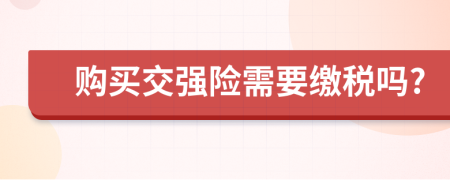 购买交强险需要缴税吗？